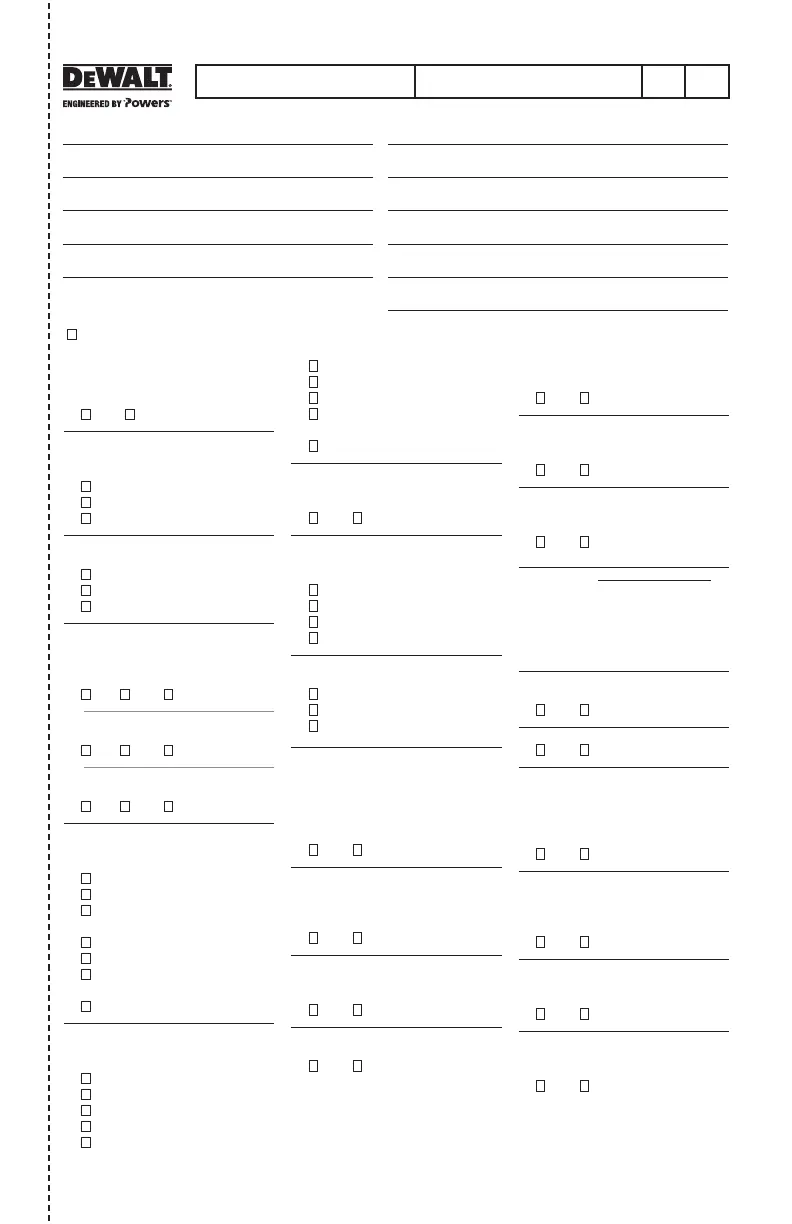 DEWALT
ENGINEERED BY Powers